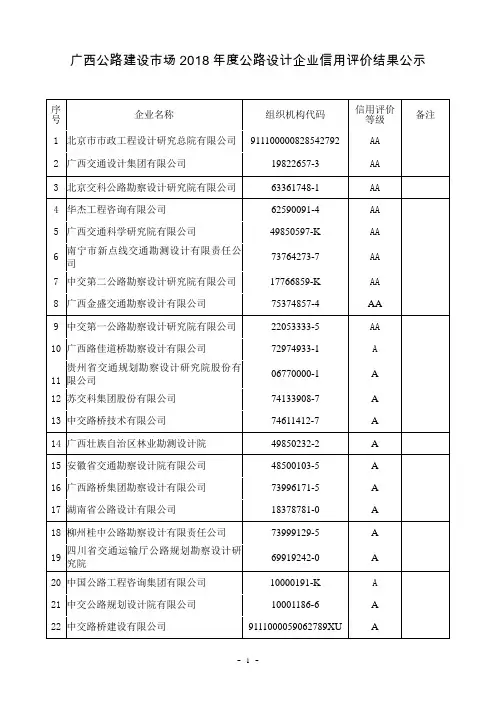 广西公路建设市场 2018 年度公路设计企业信用评价结果公示

| 序号 | 企业名称 | 组织机构代码 | 信用评价等级 | 备注 |
|---|---|---|---|---|
| 1 | 北京市市政工程设计研究总院有限公司 | 911100000828542792 | AA | |
| 2 | 广西交通设计集团有限公司 | 19822657-3 | AA | |
| 3 | 北京交科公路勘察设计研究院有限公司 | 63361748-1 | AA | |
| 4 | 华杰工程咨询有限公司 | 62590091-4 | AA | |
| 5 | 广西交通科学研究院有限公司 | 49850597-K | AA | |
| 6 | 南宁市新点线交通勘测设计有限责任公司 | 73764273-7 | AA | |
| 7 | 中交第二公路勘察设计研究院有限公司 | 17766859-K | AA | |
| 8 | 广西金盛交通勘察设计有限公司 | 75374857-4 | AA | |
| 9 | 中交第一公路勘察设计研究院有限公司 | 22053333-5 | AA | |
| 10 | 广西路佳道桥勘察设计有限公司 | 72974933-1 | A | |
| 11 | 贵州省交通规划勘察设计研究院股份有限公司 | 06770000-1 | A | |
| 12 | 苏交科集团股份有限公司 | 74133908-7 | A | |
| 13 | 中交路桥技术有限公司 | 74611412-7 | A | |
| 14 | 广西壮族自治区林业勘测设计院 | 49850232-2 | A | |
| 15 | 安徽省交通勘察设计院有限公司 | 48500103-5 | A | |
| 16 | 广西路桥集团勘察设计有限公司 | 73996171-5 | A | |
| 17 | 湖南省公路设计有限公司 | 18378781-0 | A | |
| 18 | 柳州桂中公路勘察设计有限责任公司 | 73999129-5 | A | |
| 19 | 四川省交通运输厅公路规划勘察设计研究院 | 69919242-0 | A | |
| 20 | 中国公路工程咨询集团有限公司 | 10000191-K | A | |
| 21 | 中交公路规划设计院有限公司 | 10001186-6 | A | |
| 22 | 中交路桥建设有限公司 | 9111000059062789XU | A | |

- 1 -